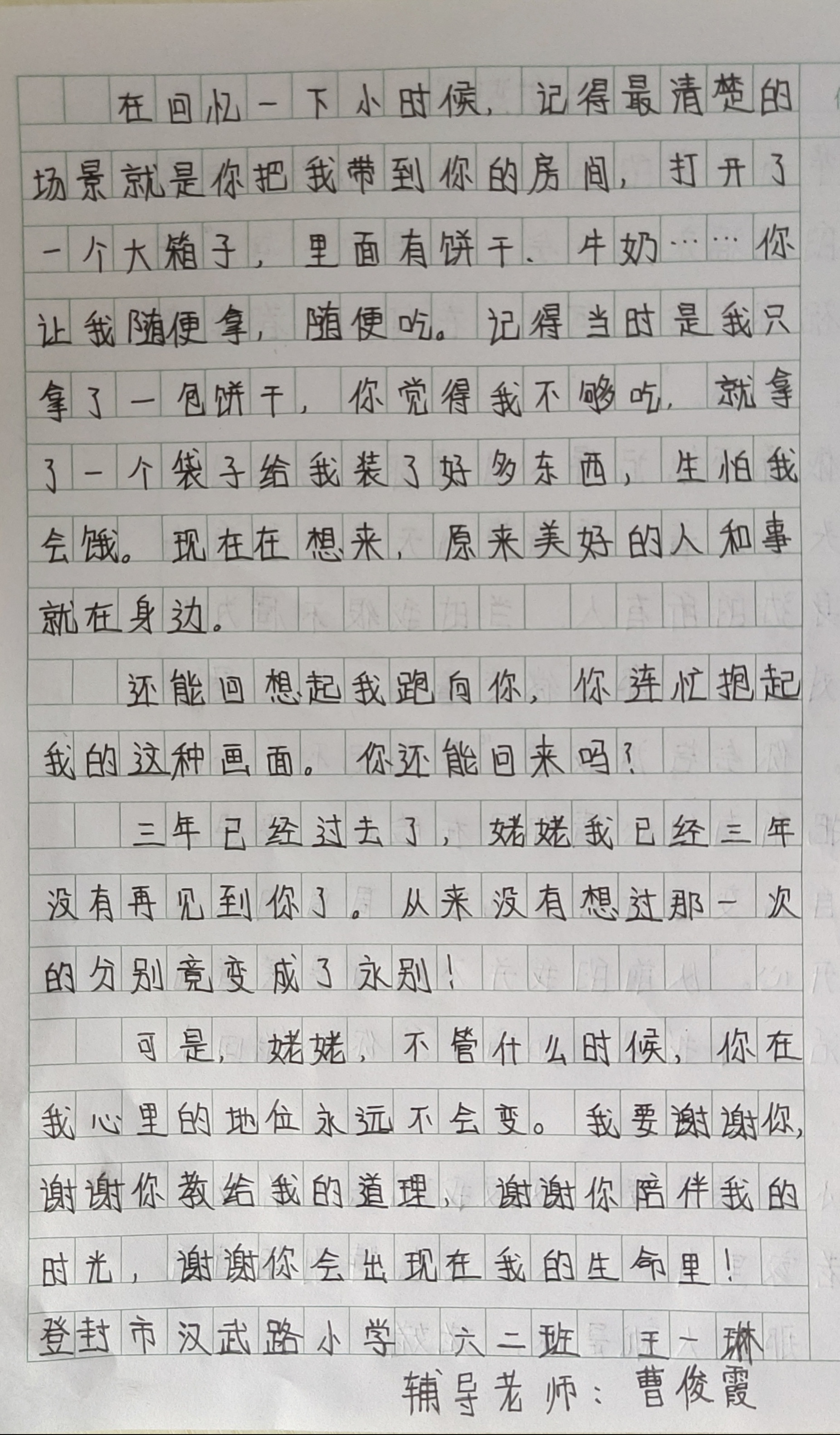 在回忆一下小时候，记得最清楚的场景就是你把我带到你的房间，打开了一个大箱子，里面有饼干、牛奶……你让我随便拿，随便吃。记得当时是我只拿了一包饼干，你觉得我不够吃，就拿了一个袋子给我装了好多东西，生怕我会饿。现在在想来，原来美好的人和事就在身边。

还能回想起我跑向你，你连忙抱起我的这种画面。你还能回来吗？

三年已经过去了，姥姥我已经三年没有再见到你了。从来没有想过那一次的分别竟变成了永别！

可是，姥姥，不管什么时候，你在我心里的地位永远不会变。我要谢谢你，谢谢你教给我的道理，谢谢你陪伴我的时光，谢谢你会出现在我的生命里！

登封市汉武路小学 六二班 王一琳

辅导老师：曹俊霞